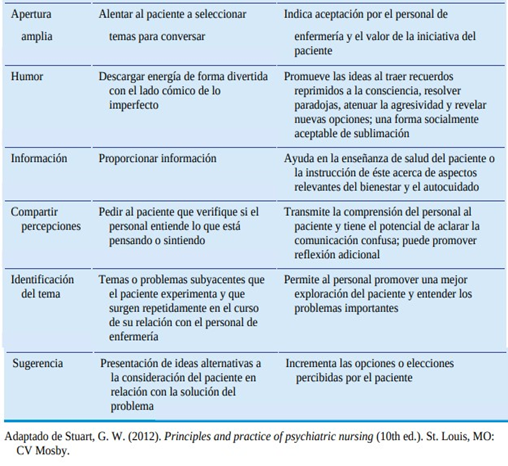 | | | |
|---|---|---|
| Apertura amplia | Alentar al paciente a seleccionar temas para conversar | Indica aceptación por el personal de enfermería y el valor de la iniciativa del paciente |
| Humor | Descargar energía de forma divertida con el lado cómico de lo imperfecto | Promueve las ideas al traer recuerdos reprimidos a la consciencia, resolver paradojas, atenuar la agresividad y revelar nuevas opciones; una forma socialmente aceptable de sublimación |
| Información | Proporcionar información | Ayuda en la enseñanza de salud del paciente o la instrucción de éste acerca de aspectos relevantes del bienestar y el autocuidado |
| Compartir percepciones | Pedir al paciente que verifique si el personal entiende lo que está pensando o sintiendo | Transmite la comprensión del personal al paciente y tiene el potencial de aclarar la comunicación confusa; puede promover reflexión adicional |
| Identificación del tema | Temas o problemas subyacentes que el paciente experimenta y que surgen repetidamente en el curso de su relación con el personal de enfermería | Permite al personal promover una mejor exploración del paciente y entender los problemas importantes |
| Sugerencia | Presentación de ideas alternativas a la consideración del paciente en relación con la solución del problema | Incrementa las opciones o elecciones percibidas por el paciente |

Adaptado de Stuart, G. W. (2012). Principles and practice of psychiatric nursing (10th ed.). St. Louis, MO: CV Mosby.